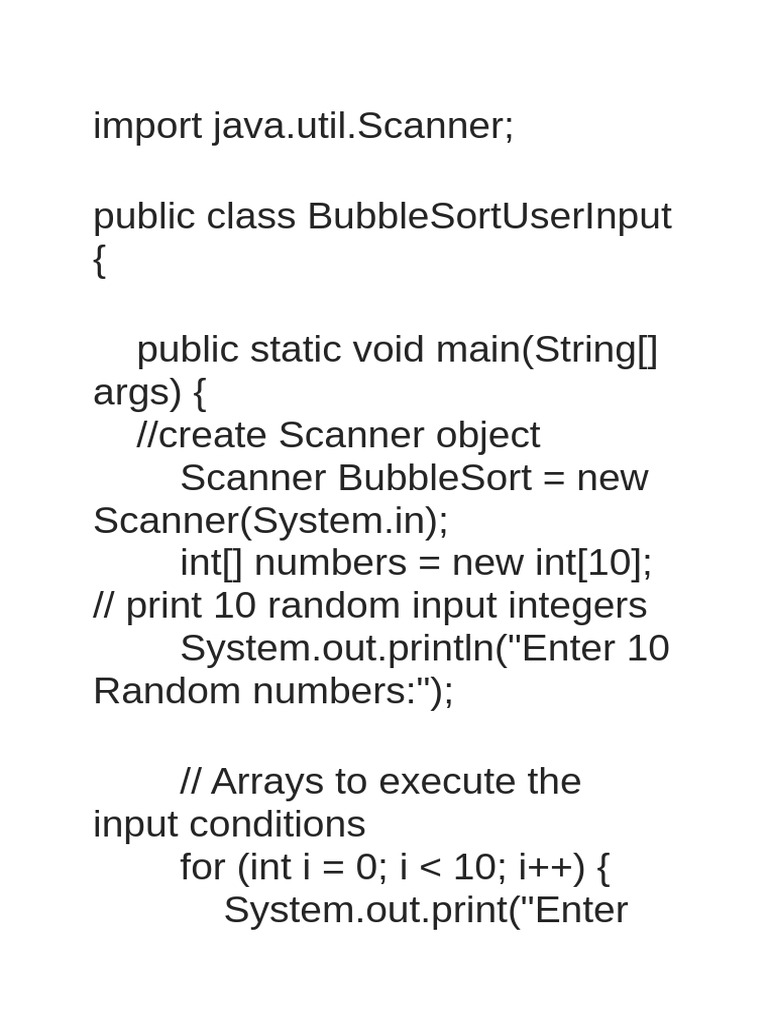 import java.util.Scanner;

public class BubbleSortUserInput
{

    public static void main(String[] args) {
    //create Scanner object
        Scanner BubbleSort = new Scanner(System.in);
        int[] numbers = new int[10];
// print 10 random input integers
        System.out.println("Enter 10 Random numbers:");

        // Arrays to execute the input conditions
        for (int i = 0; i < 10; i++) {
            System.out.print("Enter